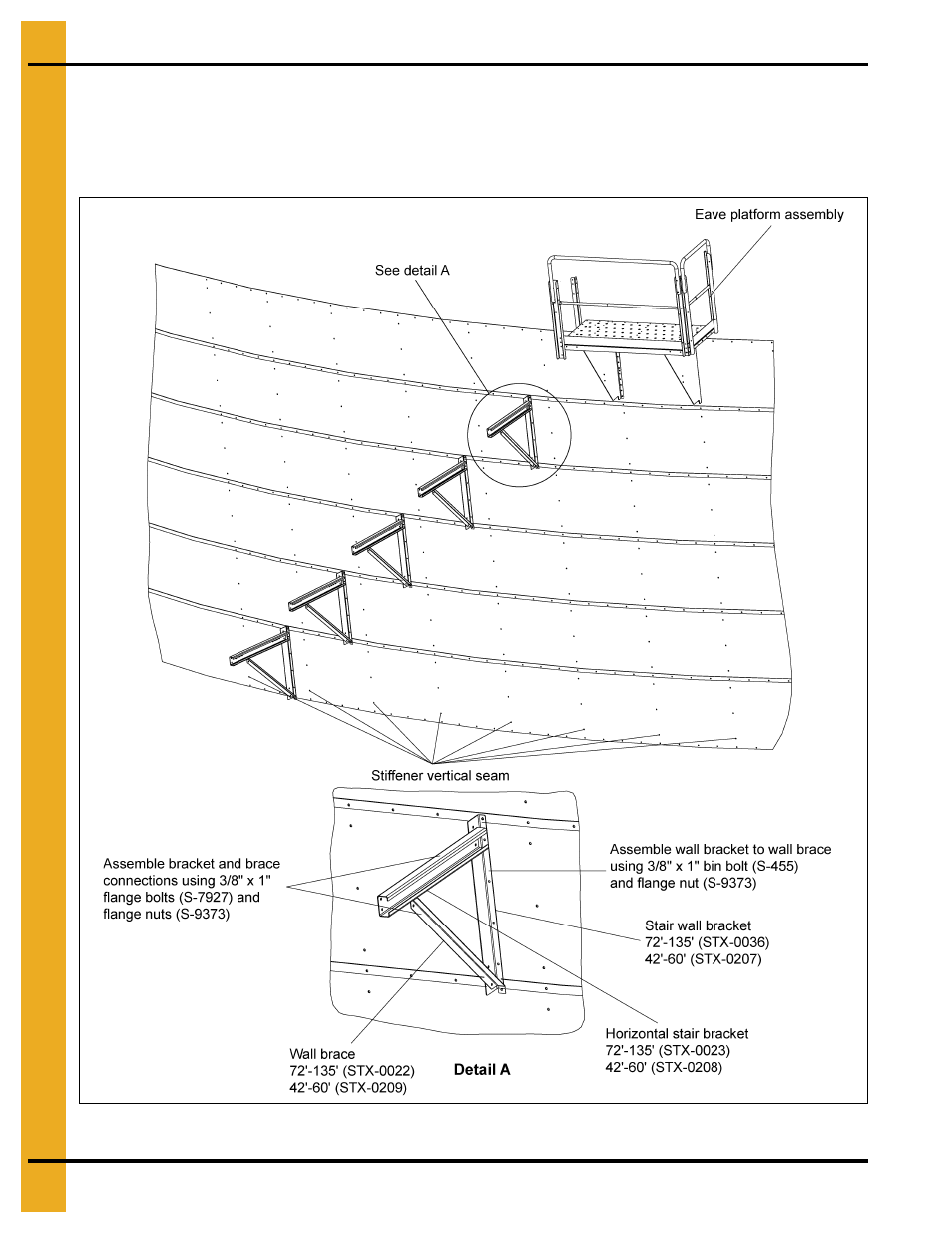 Eave platform assembly

See detail A

Stiffener vertical seam

Assemble bracket and brace connections using 3/8" x 1" flange bolts (S-7927) and flange nuts (S-9373)

Assemble wall bracket to wall brace using 3/8" x 1" bin bolt (S-455) and flange nut (S-9373)

Stair wall bracket
72'-135' (STX-0036)
42'-60' (STX-0207)

Horizontal stair bracket
72'-135' (STX-0023)
42'-60' (STX-0208)

Wall brace
72'-135' (STX-0022)
42'-60' (STX-0209)

Detail A